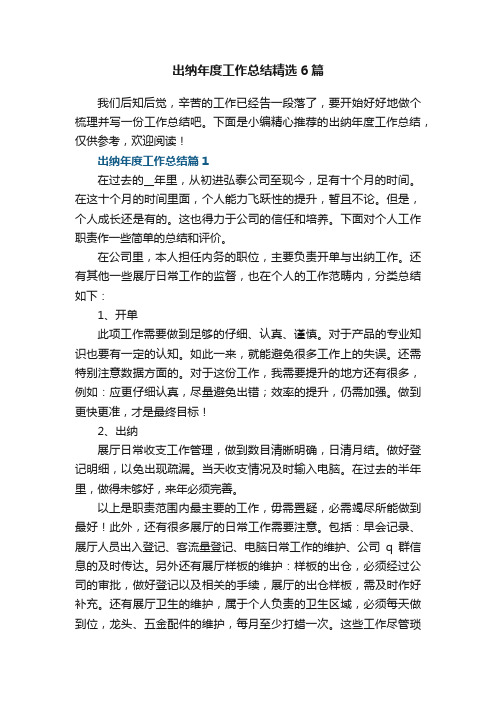 出纳年度工作总结精选6篇

我们后知后觉，辛苦的工作已经告一段落了，要开始好好地做个梳理并写一份工作总结吧。下面是小编精心推荐的出纳年度工作总结，仅供参考，欢迎阅读！

出纳年度工作总结篇1

在过去的__年里，从初进弘泰公司至现今，足有十个月的时间。在这十个月的时间里面，个人能力飞跃性的提升，暂且不论。但是，个人成长还是有的。这也得力于公司的信任和培养。下面对个人工作职责作一些简单的总结和评价。

在公司里，本人担任内务的职位，主要负责开单与出纳工作。还有其他一些展厅日常工作的监督，也在个人的工作范畴内，分类总结如下：

1、开单

此项工作需要做到足够的仔细、认真、谨慎。对于产品的专业知识也要有一定的认知。如此一来，就能避免很多工作上的失误。还需特别注意数据方面的。对于这份工作，我需要提升的地方还有很多，例如：应更仔细认真，尽量避免出错；效率的提升，仍需加强。做到更快更准，才是最终目标！

2、出纳

展厅日常收支工作管理，做到数目清晰明确，日清月结。做好登记明细，以免出现疏漏。当天收支情况及时输入电脑。在过去的半年里，做得未够好，来年必须完善。

以上是职责范围内最主要的工作，毋需置疑，必需竭尽所能做到最好！此外，还有很多展厅的日常工作需要注意。包括：早会记录、展厅人员出入登记、客流量登记、电脑日常工作的维护、公司 q 群信息的及时传达。另外还有展厅样板的维护：样板的出仓，必须经过公司的审批，做好登记以及相关的手续，展厅的出仓样板，需及时作好补充。还有展厅卫生的维护，属于个人负责的卫生区域，必须每天做到位，龙头、五金配件的维护，每月至少打蜡一次。这些工作尽管琐